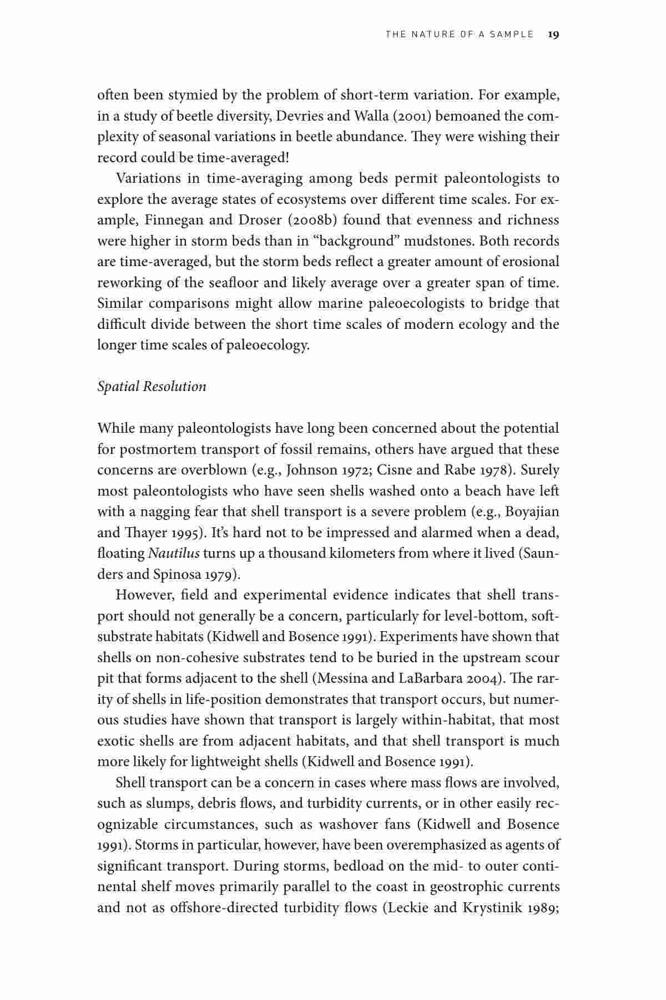 THE NATURE OF A SAMPLE 19

often been stymied by the problem of short-term variation. For example, in a study of beetle diversity, Devries and Walla (2001) bemoaned the complexity of seasonal variations in beetle abundance. They were wishing their record could be time-averaged!

Variations in time-averaging among beds permit paleontologists to explore the average states of ecosystems over different time scales. For example, Finnegan and Droser (2008b) found that evenness and richness were higher in storm beds than in "background" mudstones. Both records are time-averaged, but the storm beds reflect a greater amount of erosional reworking of the seafloor and likely average over a greater span of time. Similar comparisons might allow marine paleoecologists to bridge that difficult divide between the short time scales of modern ecology and the longer time scales of paleoecology.

Spatial Resolution

While many paleontologists have long been concerned about the potential for postmortem transport of fossil remains, others have argued that these concerns are overblown (e.g., Johnson 1972; Cisne and Rabe 1978). Surely most paleontologists who have seen shells washed onto a beach have left with a nagging fear that shell transport is a severe problem (e.g., Boyajian and Thayer 1995). It's hard not to be impressed and alarmed when a dead, floating Nautilus turns up a thousand kilometers from where it lived (Saunders and Spinosa 1979).

However, field and experimental evidence indicates that shell transport should not generally be a concern, particularly for level-bottom, soft-substrate habitats (Kidwell and Bosence 1991). Experiments have shown that shells on non-cohesive substrates tend to be buried in the upstream scour pit that forms adjacent to the shell (Messina and LaBarbara 2004). The rarity of shells in life-position demonstrates that transport occurs, but numerous studies have shown that transport is largely within-habitat, that most exotic shells are from adjacent habitats, and that shell transport is much more likely for lightweight shells (Kidwell and Bosence 1991).

Shell transport can be a concern in cases where mass flows are involved, such as slumps, debris flows, and turbidity currents, or in other easily recognizable circumstances, such as washover fans (Kidwell and Bosence 1991). Storms in particular, however, have been overemphasized as agents of significant transport. During storms, bedload on the mid- to outer continental shelf moves primarily parallel to the coast in geostrophic currents and not as offshore-directed turbidity flows (Leckie and Krystinik 1989;